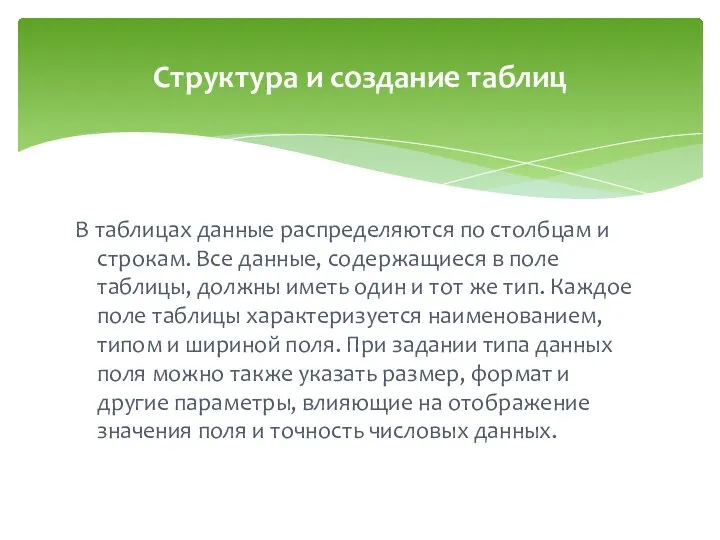 Структура и создание таблиц

В таблицах данные распределяются по столбцам и строкам. Все данные, содержащиеся в поле таблицы, должны иметь один и тот же тип. Каждое поле таблицы характеризуется наименованием, типом и шириной поля. При задании типа данных поля можно также указать размер, формат и другие параметры, влияющие на отображение значения поля и точность числовых данных.